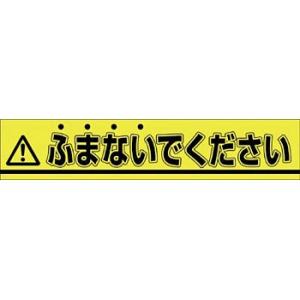 ふまないでください